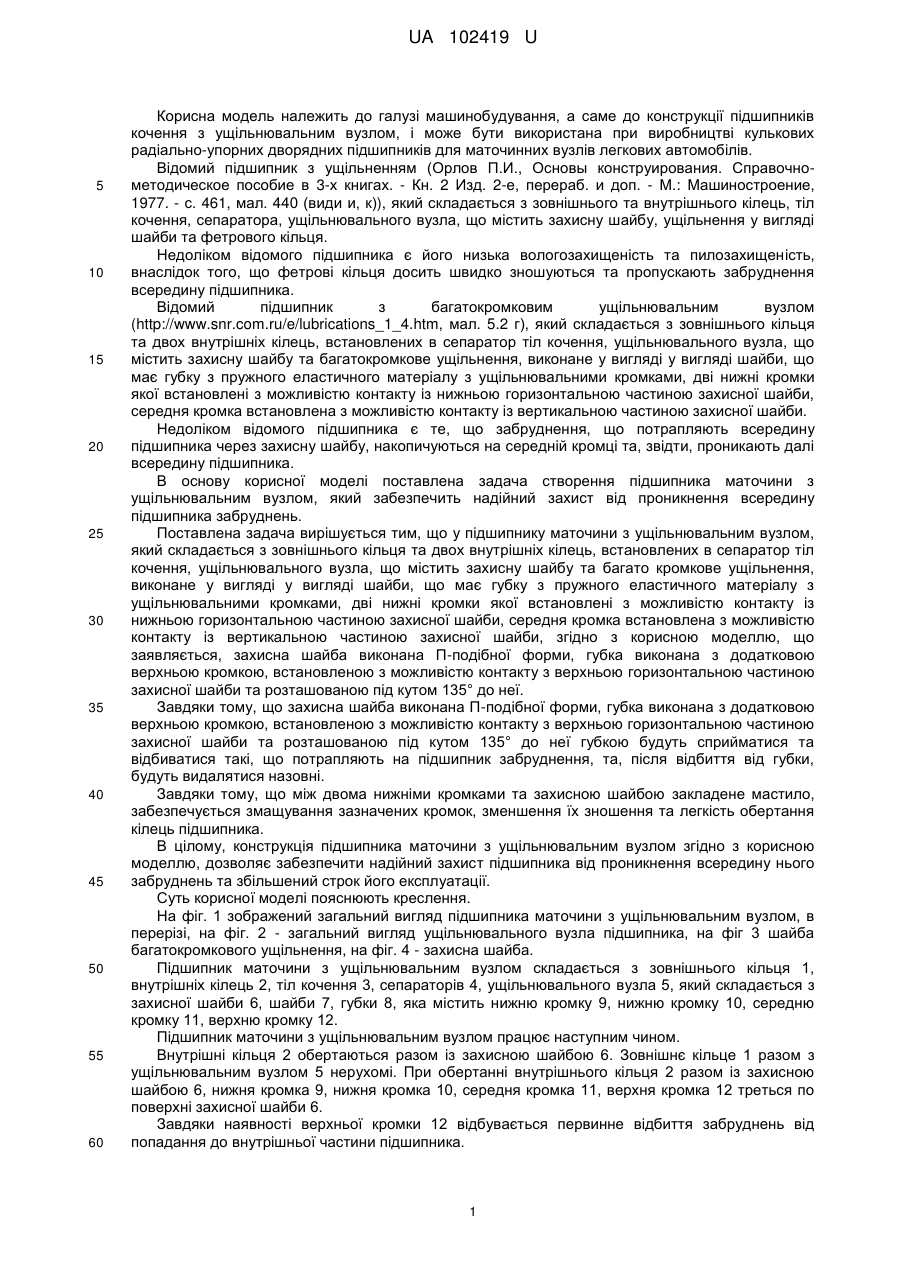 UA 102419 U

Корисна модель належить до галузі машинобудування, а саме до конструкції підшипників кочення з ущільнювальним вузлом, і може бути використана при виробництві кулькових радіально-упорних дворядних підшипників для маточинних вузлів легкових автомобілів.

Відомий підшипник з ущільненням (Орлов П.И., Основы конструирования. Справочно-методическое пособие в 3-х книгах. - Кн. 2 Изд. 2-е, перераб. и доп. - М.: Машиностроение, 1977. - с. 461, мал. 440 (види и, к)), який складається з зовнішнього та внутрішнього кілець, тіл кочення, сепаратора, ущільнювального вузла, що містить захисну шайбу, ущільнення у вигляді шайби та фетрового кільця.

Недоліком відомого підшипника є його низька вологозахищеність та пилозахищеність, внаслідок того, що фетрові кільця досить швидко зношуються та пропускають забруднення всередину підшипника.

Відомий підшипник з багатокромковим ущільнювальним вузлом (http://www.snr.com.ru/e/lubrications_1_4.htm, мал. 5.2 г), який складається з зовнішнього кільця та двох внутрішніх кілець, встановлених в сепаратор тіл кочення, ущільнювального вузла, що містить захисну шайбу та багатокромкове ущільнення, виконане у вигляді у вигляді шайби, що має губку з пружного еластичного матеріалу з ущільнювальними кромками, дві нижні кромки якої встановлені з можливістю контакту із нижньою горизонтальною частиною захисної шайби, середня кромка встановлена з можливістю контакту із вертикальною частиною захисної шайби.

Недоліком відомого підшипника є те, що забруднення, що потрапляють всередину підшипника через захисну шайбу, накопичуються на середній кромці та, звідти, проникають далі всередину підшипника.

В основу корисної моделі поставлена задача створення підшипника маточини з ущільнювальним вузлом, який забезпечить надійний захист від проникнення всередину підшипника забруднень.

Поставлена задача вирішується тим, що у підшипнику маточини з ущільнювальним вузлом, який складається з зовнішнього кільця та двох внутрішніх кілець, встановлених в сепаратор тіл кочення, ущільнювального вузла, що містить захисну шайбу та багато кромкове ущільнення, виконане у вигляді у вигляді шайби, що має губку з пружного еластичного матеріалу з ущільнювальними кромками, дві нижні кромки якої встановлені з можливістю контакту із нижньою горизонтальною частиною захисної шайби, середня кромка встановлена з можливістю контакту із вертикальною частиною захисної шайби, згідно з корисною моделлю, що заявляється, захисна шайба виконана П-подібної форми, губка виконана з додатковою верхньою кромкою, встановленою з можливістю контакту з верхньою горизонтальною частиною захисної шайби та розташованою під кутом 135° до неї.

Завдяки тому, що захисна шайба виконана П-подібної форми, губка виконана з додатковою верхньою кромкою, встановленою з можливістю контакту з верхньою горизонтальною частиною захисної шайби та розташованою під кутом 135° до неї губкою будуть сприйматися та відбиватися такі, що потрапляють на підшипник забруднення, та, після відбиття від губки, будуть видалятися назовні.

Завдяки тому, що між двома нижніми кромками та захисною шайбою закладене мастило, забезпечується змащування зазначених кромок, зменшення їх зношення та легкість обертання кілець підшипника.

В цілому, конструкція підшипника маточини з ущільнювальним вузлом згідно з корисною моделлю, дозволяє забезпечити надійний захист підшипника від проникнення всередину нього забруднень та збільшений строк його експлуатації.

Суть корисної моделі пояснюють креслення.

На фіг. 1 зображений загальний вигляд підшипника маточини з ущільнювальним вузлом, в перерізі, на фіг. 2 - загальний вигляд ущільнювального вузла підшипника, на фіг 3 шайба багатокромкового ущільнення, на фіг. 4 - захисна шайба.

Підшипник маточини з ущільнювальним вузлом складається з зовнішнього кільця 1, внутрішніх кілець 2, тіл кочення 3, сепараторів 4, ущільнювального вузла 5, який складається з захисної шайби 6, шайби 7, губки 8, яка містить нижню кромку 9, нижню кромку 10, середню кромку 11, верхню кромку 12.

Підшипник маточини з ущільнювальним вузлом працює наступним чином.

Внутрішні кільця 2 обертаються разом із захисною шайбою 6. Зовнішнє кільце 1 разом з ущільнювальним вузлом 5 нерухомі. При обертанні внутрішнього кільця 2 разом із захисною шайбою 6, нижня кромка 9, нижня кромка 10, середня кромка 11, верхня кромка 12 треться по поверхні захисної шайби 6.

Завдяки наявності верхньої кромки 12 відбувається первинне відбиття забруднень від попадання до внутрішньої частини підшипника.

5
10
15
20
25
30
35
40
45
50
55
60

1